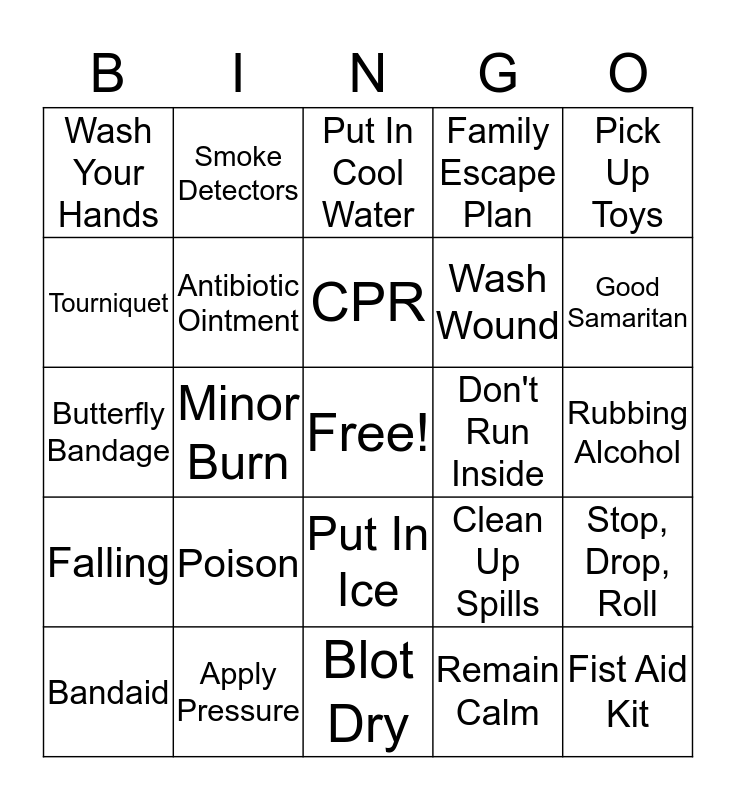 | B | I | N | G | O |
|---|---|---|---|---|
| Wash Your Hands | Smoke Detectors | Put In Cool Water | Family Escape Plan | Pick Up Toys |
| Tourniquet | Antibiotic Ointment | CPR | Wash Wound | Good Samaritan |
| Butterfly Bandage | Minor Burn | Free! | Don't Run Inside | Rubbing Alcohol |
| Falling | Poison | Put In Ice | Clean Up Spills | Stop, Drop, Roll |
| Bandaid | Apply Pressure | Blot Dry | Remain Calm | Fist Aid Kit |